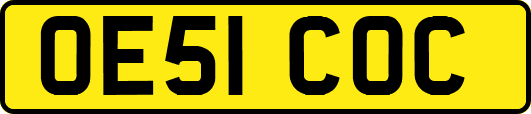 OE51 COC